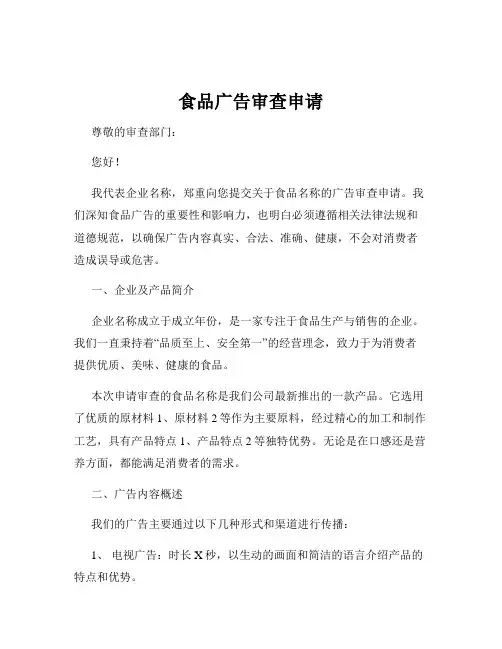 食品广告审查申请

尊敬的审查部门：

您好！

我代表企业名称，郑重向您提交关于食品名称的广告审查申请。我们深知食品广告的重要性和影响力，也明白必须遵循相关法律法规和道德规范，以确保广告内容真实、合法、准确、健康，不会对消费者造成误导或危害。

一、企业及产品简介

企业名称成立于成立年份，是一家专注于食品生产与销售的企业。我们一直秉持着“品质至上、安全第一”的经营理念，致力于为消费者提供优质、美味、健康的食品。

本次申请审查的食品名称是我们公司最新推出的一款产品。它选用了优质的原材料 1、原材料 2 等作为主要原料，经过精心的加工和制作工艺，具有产品特点 1、产品特点 2 等独特优势。无论是在口感还是营养方面，都能满足消费者的需求。

二、广告内容概述

我们的广告主要通过以下几种形式和渠道进行传播：

1、 电视广告：时长 X 秒，以生动的画面和简洁的语言介绍产品的特点和优势。